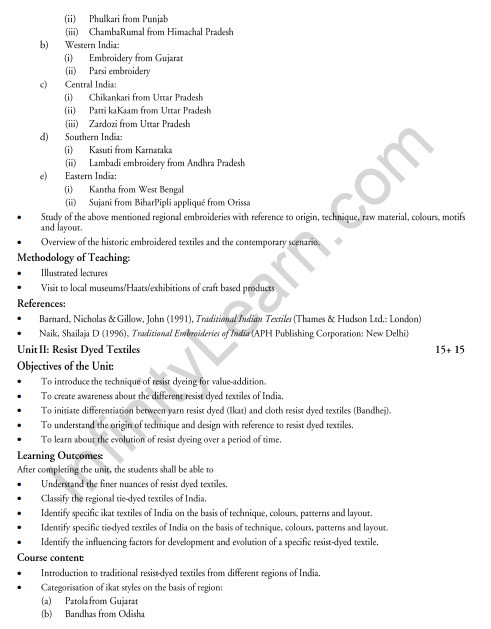 (ii) Phulkari from Punjab
(iii) ChambaRumal from Himachal Pradesh
b) Western India:
(i) Embroidery from Gujarat
(ii) Parsi embroidery
c) Central India:
(i) Chikankari from Uttar Pradesh
(ii) Patti kaKaam from Uttar Pradesh
(iii) Zardozi from Uttar Pradesh
d) Southern India:
(i) Kasuti from Karnataka
(ii) Lambadi embroidery from Andhra Pradesh
e) Eastern India:
(i) Kantha from West Bengal
(ii) Sujani from BiharPipli appliqué from Orissa

• Study of the above mentioned regional embroideries with reference to origin, technique, raw material, colours, motifs and layout.
• Overview of the historic embroidered textiles and the contemporary scenario.

Methodology of Teaching:
• Illustrated lectures
• Visit to local museums/Haats/exhibitions of craft based products

References:
• Barnard, Nicholas & Gillow, John (1991), Traditional Indian Textiles (Thames & Hudson Ltd.: London)
• Naik, Shailaja D (1996), Traditional Embroideries of India (APH Publishing Corporation: New Delhi)

Unit II: Resist Dyed Textiles 15+ 15

Objectives of the Unit:
• To introduce the technique of resist dyeing for value-addition.
• To create awareness about the different resist dyed textiles of India.
• To initiate differentiation between yarn resist dyed (Ikat) and cloth resist dyed textiles (Bandhej).
• To understand the origin of technique and design with reference to resist dyed textiles.
• To learn about the evolution of resist dyeing over a period of time.

Learning Outcomes:
After completing the unit, the students shall be able to
• Understand the finer nuances of resist dyed textiles.
• Classify the regional tie-dyed textiles of India.
• Identify specific ikat textiles of India on the basis of technique, colours, patterns and layout.
• Identify specific tie-dyed textiles of India on the basis of technique, colours, patterns and layout.
• Identify the influencing factors for development and evolution of a specific resist-dyed textile.

Course content:
• Introduction to traditional resist-dyed textiles from different regions of India.
• Categorisation of ikat styles on the basis of region:
(a) Patola from Gujarat
(b) Bandhas from Odisha

InfinityLearn.com